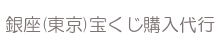 銀座(東京)宝くじ購入代行